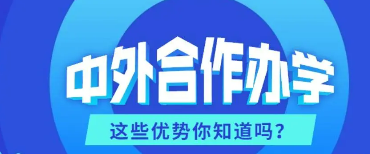 中外合作办学

这些优势你知道吗？